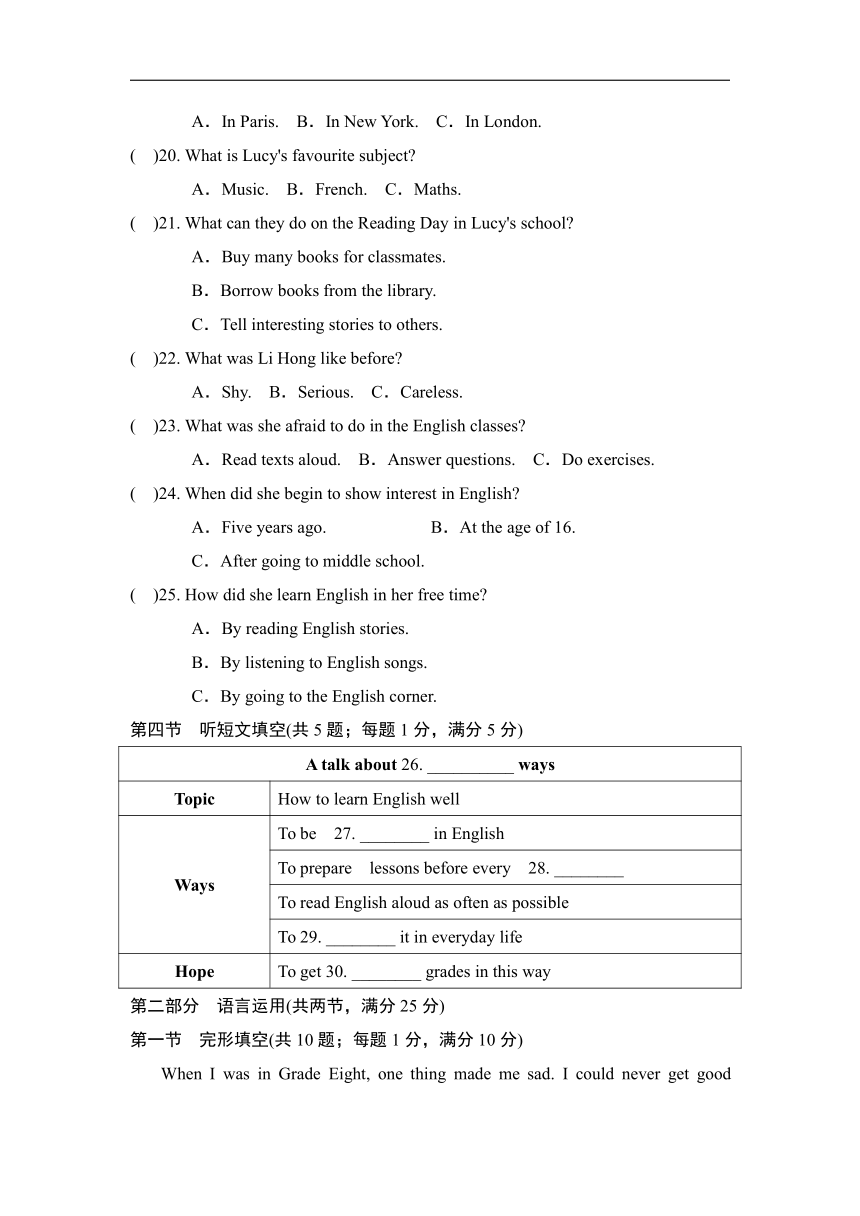 A．In Paris.　B．In New York.　C．In London.

(　)20. What is Lucy's favourite subject?

A．Music.　B．French.　C．Maths.

(　)21. What can they do on the Reading Day in Lucy's school?

A．Buy many books for classmates.

B．Borrow books from the library.

C．Tell interesting stories to others.

(　)22. What was Li Hong like before?

A．Shy.　B．Serious.　C．Careless.

(　)23. What was she afraid to do in the English classes?

A．Read texts aloud.　B．Answer questions.　C．Do exercises.

(　)24. When did she begin to show interest in English?

A．Five years ago.　B．At the age of 16.

C．After going to middle school.

(　)25. How did she learn English in her free time?

A．By reading English stories.

B．By listening to English songs.

C．By going to the English corner.

第四节　听短文填空(共 5 题；每题 1 分，满分 5 分)

| A talk about 26. __________ ways | |
|---|---|
| Topic | How to learn English well |
| Ways | To be　27. ________ in English |
| | To prepare　lessons before every　28. ________ |
| | To read English aloud as often as possible |
| | To 29. ________ it in everyday life |
| Hope | To get 30. ________ grades in this way |

第二部分　语言运用(共两节，满分 25 分)

第一节　完形填空(共 10 题；每题 1 分，满分 10 分)

When I was in Grade Eight, one thing made me sad. I could never get good